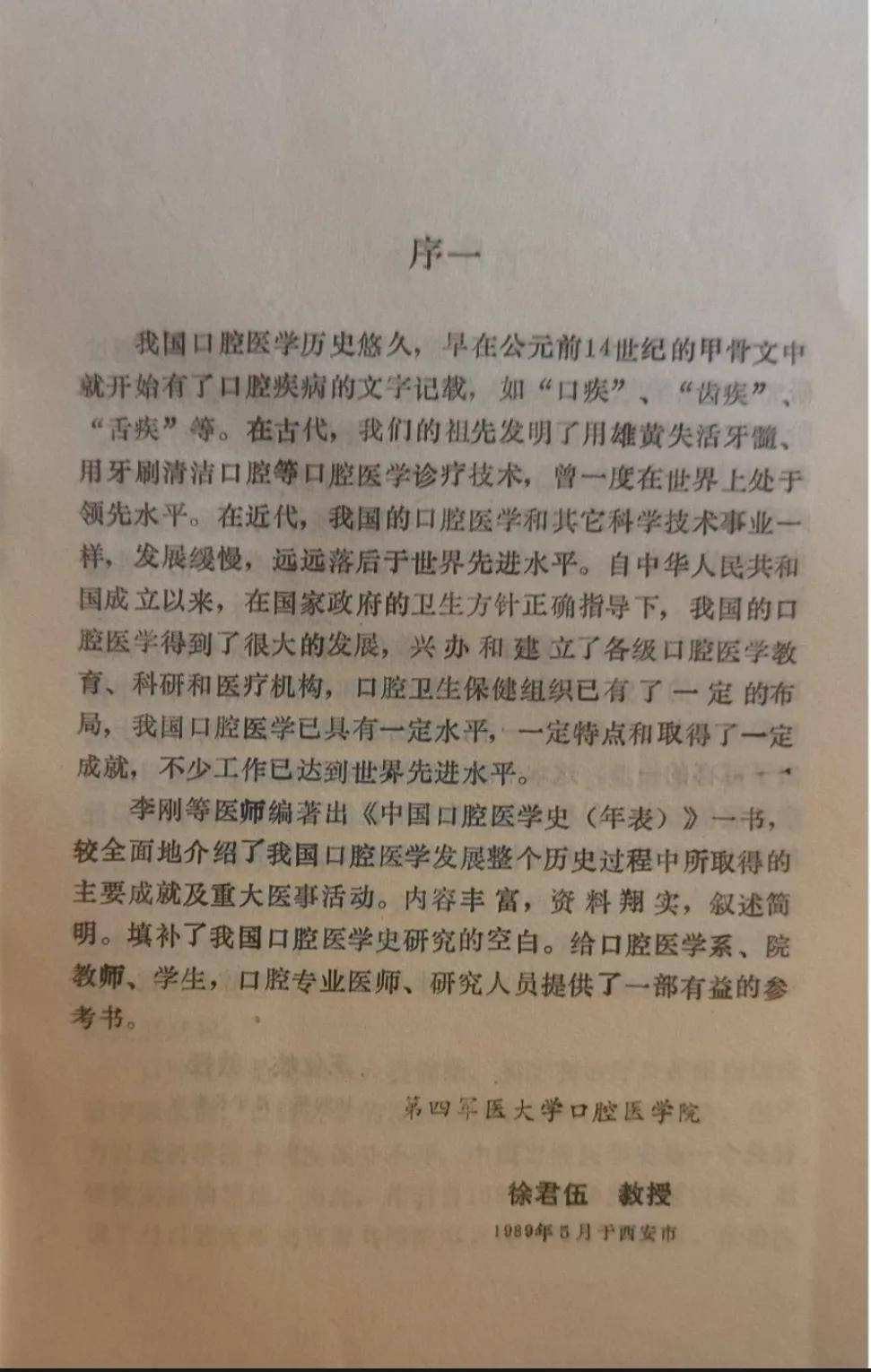 序一

我国口腔医学历史悠久，早在公元前14世纪的甲骨文中就开始有了口腔疾病的文字记载，如“口疾”、“齿疾”、“舌疾”等。在古代，我们的祖先发明了用雄黄失活牙髓、用牙刷清洁口腔等口腔医学诊疗技术，曾一度在世界上处于领先水平。在近代，我国的口腔医学和其它科学技术事业一样，发展缓慢，远远落后于世界先进水平。自中华人民共和国成立以来，在国家政府的卫生方针正确指导下，我国的口腔医学得到了很大的发展，兴办和建立了各级口腔医学教育、科研和医疗机构，口腔卫生保健组织已有了一定的布局，我国口腔医学已具有一定水平，一定特点和取得了一定成就，不少工作已达到世界先进水平。

李刚等医师编著出《中国口腔医学史（年表）》一书，较全面地介绍了我国口腔医学发展整个历史过程中所取得的主要成就及重大医事活动。内容丰富，资料翔实，叙述简明。填补了我国口腔医学史研究的空白。给口腔医学系、院教师、学生，口腔专业医师、研究人员提供了一部有益的参考书。

第四军医大学口腔医学院

徐君伍 教授
1989年5月于西安市